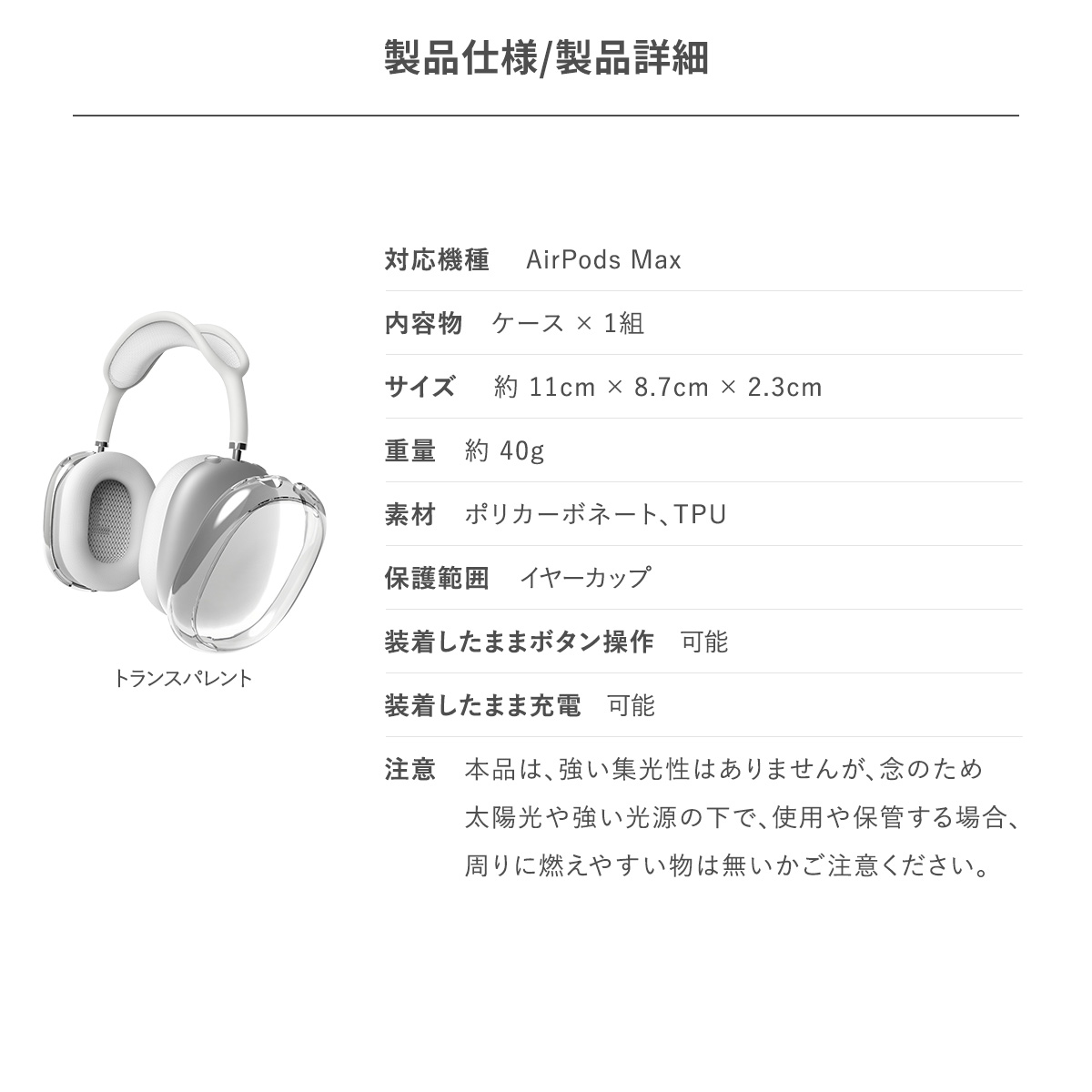 製品仕様/製品詳細

トランスパレント

対応機種　AirPods Max

内容物　ケース × 1組

サイズ　約 11cm × 8.7cm × 2.3cm

重量　約 40g

素材　ポリカーボネート、TPU

保護範囲　イヤーカップ

装着したままボタン操作　可能

装着したまま充電　可能

注意　本品は、強い集光性はありませんが、念のため太陽光や強い光源の下で、使用や保管する場合、周りに燃えやすい物は無いかご注意ください。